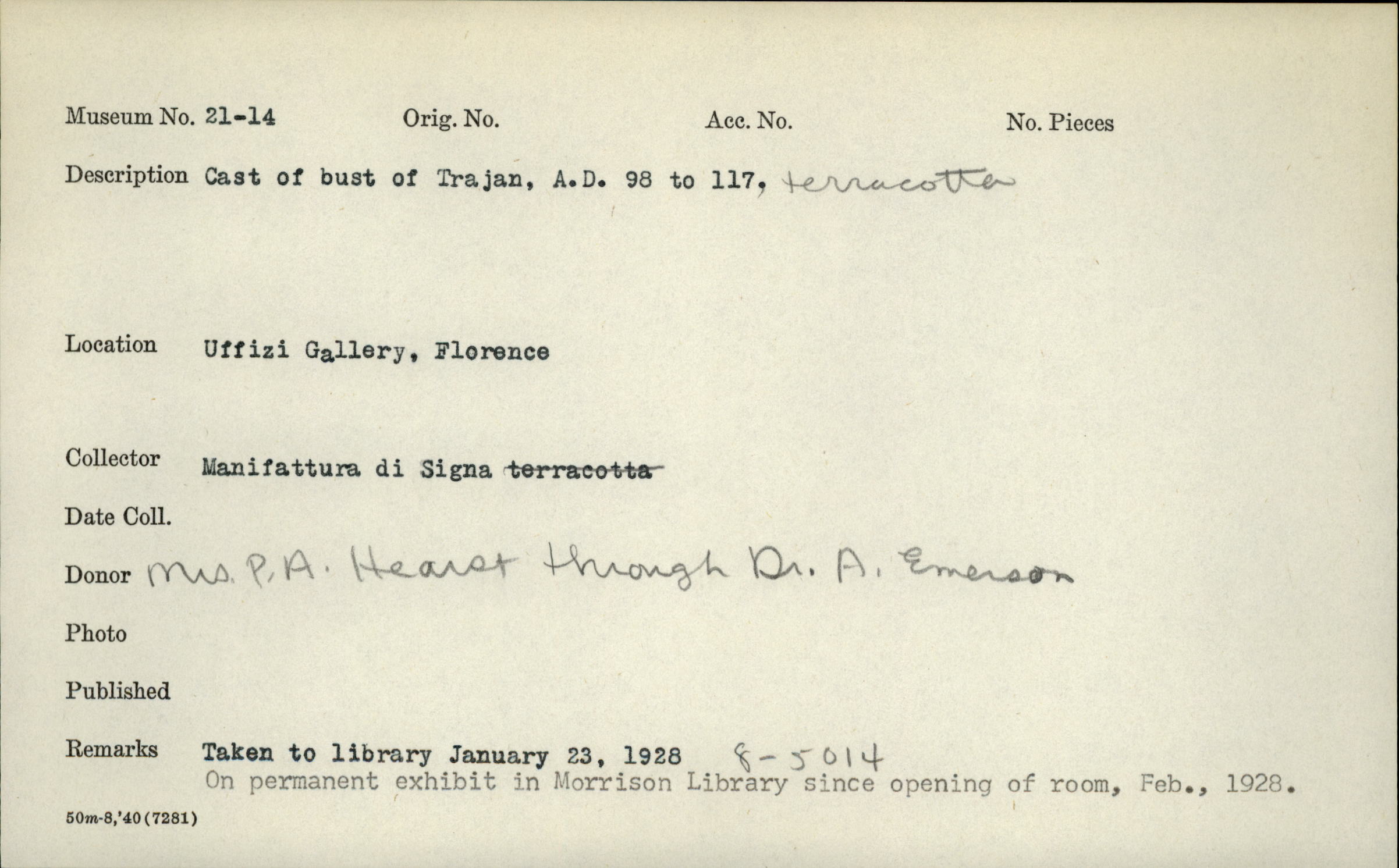 Museum No. 21-14 Orig. No. Acc. No. No. Pieces

Description Cast of bust of Trajan, A.D. 98 to 117, terracotta

Location Uffizi Gallery, Florence

Collector Manifattura di Signa terracotta

Date Coll.

Donor Mrs. P. A. Hearst through Dr. A. Emerson

Photo

Published

Remarks Taken to library January 23, 1928 8-5014
On permanent exhibit in Morrison Library since opening of room, Feb., 1928.

50m-8,'40(7281)